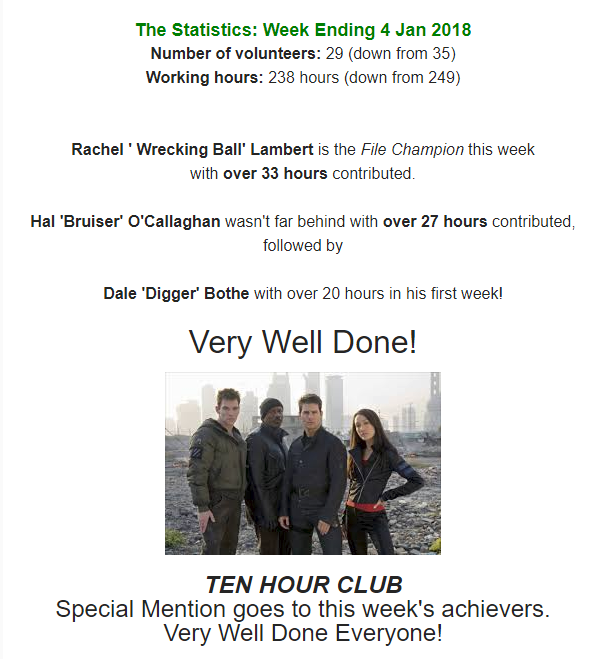 The Statistics: Week Ending 4 Jan 2018
Number of volunteers: 29 (down from 35)
Working hours: 238 hours (down from 249)

Rachel ' Wrecking Ball' Lambert is the File Champion this week with over 33 hours contributed.

Hal 'Bruiser' O'Callaghan wasn't far behind with over 27 hours contributed, followed by

Dale 'Digger' Bothe with over 20 hours in his first week!

Very Well Done!

TEN HOUR CLUB
Special Mention goes to this week's achievers.
Very Well Done Everyone!